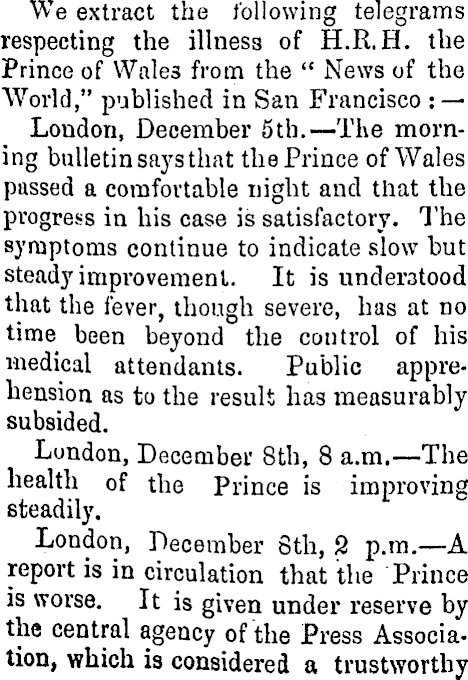 We extract the following telegrams respecting the illness of H.R.H. the Prince of Wales from the "News of the World," published in San Francisco:—

London, December 5th.—The morning bulletin says that the Prince of Wales passed a comfortable night and that the progress in his case is satisfactory. The symptoms continue to indicate slow but steady improvement. It is understood that the fever, though severe, has at no time been beyond the control of his medical attendants. Public apprehension as to the result has measurably subsided.

London, December 8th, 8 a.m.—The health of the Prince is improving steadily.

London, December 8th, 2 p.m.—A report is in circulation that the Prince is worse. It is given under reserve by the central agency of the Press Association, which is considered a trustworthy